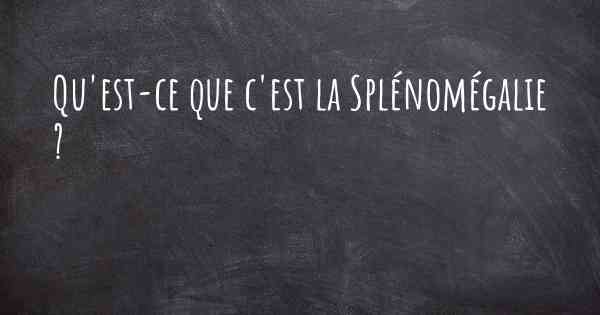 Qu'est-ce que c'est la Splénomégalie ?